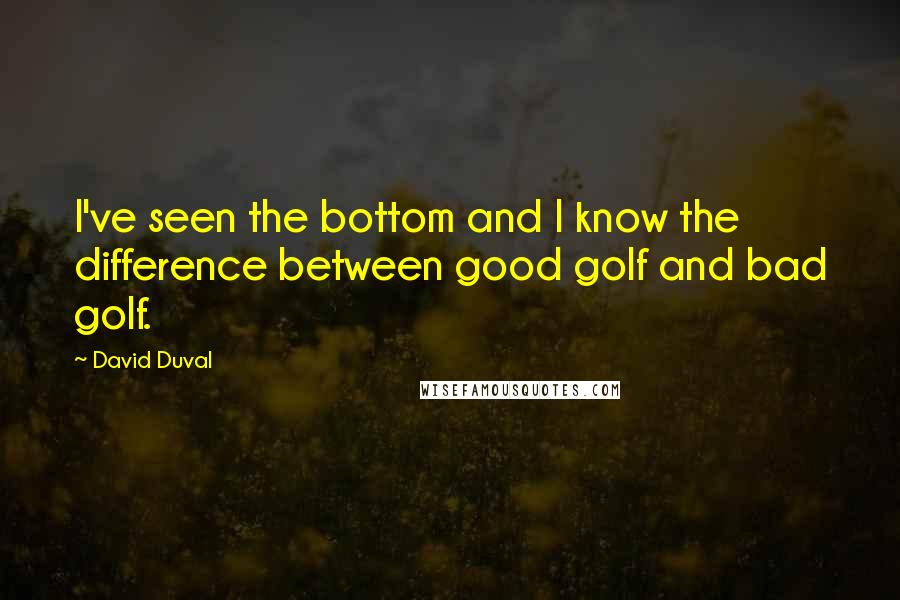 I've seen the bottom and I know the difference between good golf and bad golf.

~ David Duval

WISEFAMOUSQUOTES.COM